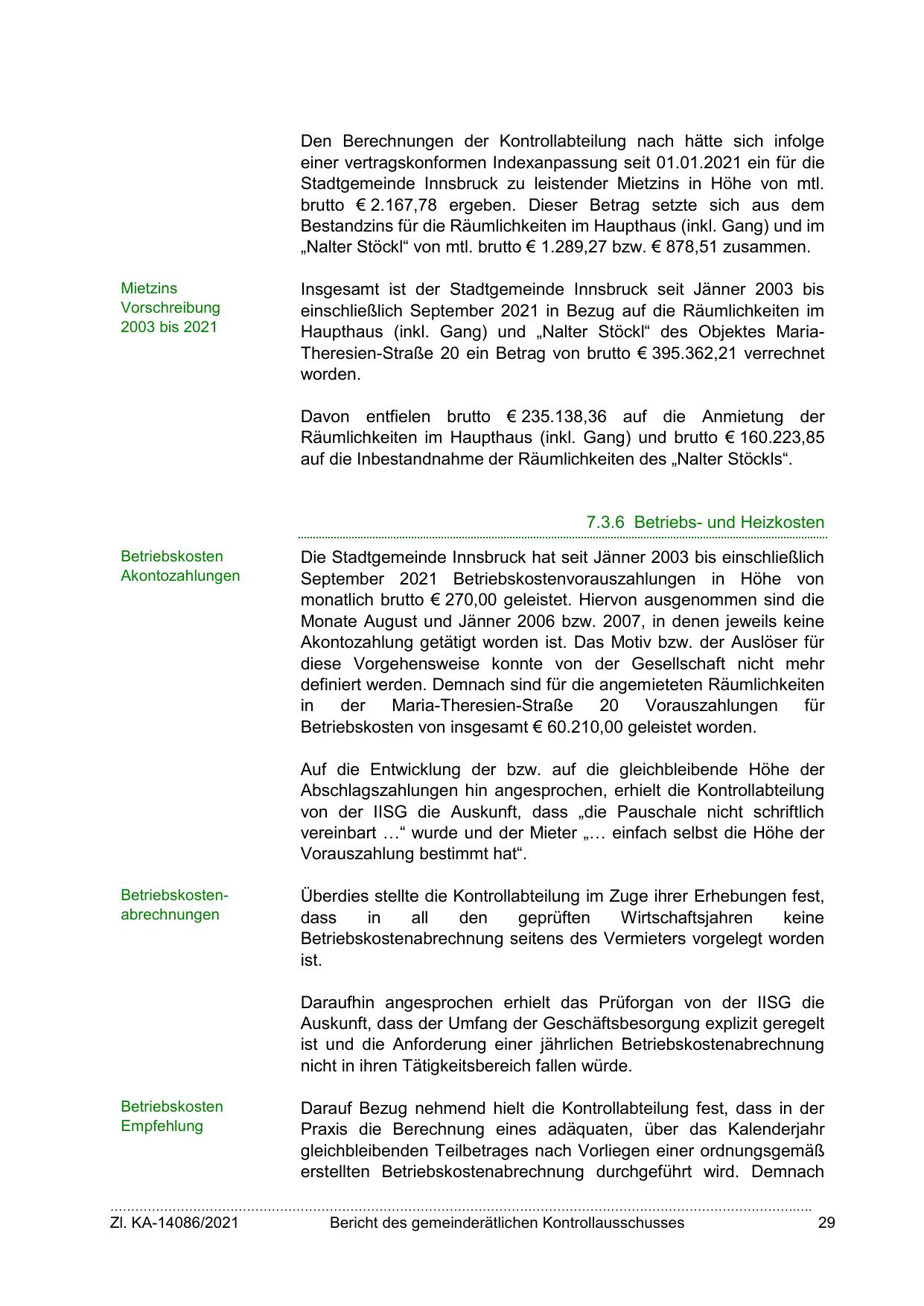 Den Berechnungen der Kontrollabteilung nach hätte sich infolge einer vertragskonformen Indexanpassung seit 01.01.2021 ein für die Stadtgemeinde Innsbruck zu leistender Mietzins in Höhe von mtl. brutto € 2.167,78 ergeben. Dieser Betrag setzte sich aus dem Bestandzins für die Räumlichkeiten im Haupthaus (inkl. Gang) und im „Nalter Stöckl“ von mtl. brutto € 1.289,27 bzw. € 878,51 zusammen.

Mietzins Vorschreibung 2003 bis 2021

Insgesamt ist der Stadtgemeinde Innsbruck seit Jänner 2003 bis einschließlich September 2021 in Bezug auf die Räumlichkeiten im Haupthaus (inkl. Gang) und „Nalter Stöckl“ des Objektes Maria-Theresien-Straße 20 ein Betrag von brutto € 395.362,21 verrechnet worden.

Davon entfielen brutto € 235.138,36 auf die Anmietung der Räumlichkeiten im Haupthaus (inkl. Gang) und brutto € 160.223,85 auf die Inbestandnahme der Räumlichkeiten des „Nalter Stöckls“.

7.3.6 Betriebs- und Heizkosten

Betriebskosten Akontozahlungen

Die Stadtgemeinde Innsbruck hat seit Jänner 2003 bis einschließlich September 2021 Betriebskostenvorauszahlungen in Höhe von monatlich brutto € 270,00 geleistet. Hiervon ausgenommen sind die Monate August und Jänner 2006 bzw. 2007, in denen jeweils keine Akontozahlung getätigt worden ist. Das Motiv bzw. der Auslöser für diese Vorgehensweise konnte von der Gesellschaft nicht mehr definiert werden. Demnach sind für die angemieteten Räumlichkeiten in der Maria-Theresien-Straße 20 Vorauszahlungen für Betriebskosten von insgesamt € 60.210,00 geleistet worden.

Auf die Entwicklung der bzw. auf die gleichbleibende Höhe der Abschlagszahlungen hin angesprochen, erhielt die Kontrollabteilung von der IISG die Auskunft, dass „die Pauschale nicht schriftlich vereinbart …“ wurde und der Mieter „… einfach selbst die Höhe der Vorauszahlung bestimmt hat“.

Betriebskosten-abrechnungen

Überdies stellte die Kontrollabteilung im Zuge ihrer Erhebungen fest, dass in all den geprüften Wirtschaftsjahren keine Betriebskostenabrechnung seitens des Vermieters vorgelegt worden ist.

Daraufhin angesprochen erhielt das Prüforgan von der IISG die Auskunft, dass der Umfang der Geschäftsbesorgung explizit geregelt ist und die Anforderung einer jährlichen Betriebskostenabrechnung nicht in ihren Tätigkeitsbereich fallen würde.

Betriebskosten Empfehlung

Darauf Bezug nehmend hielt die Kontrollabteilung fest, dass in der Praxis die Berechnung eines adäquaten, über das Kalenderjahr gleichbleibenden Teilbetrages nach Vorliegen einer ordnungsgemäß erstellten Betriebskostenabrechnung durchgeführt wird. Demnach

Zl. KA-14086/2021 Bericht des gemeinderätlichen Kontrollausschusses 29